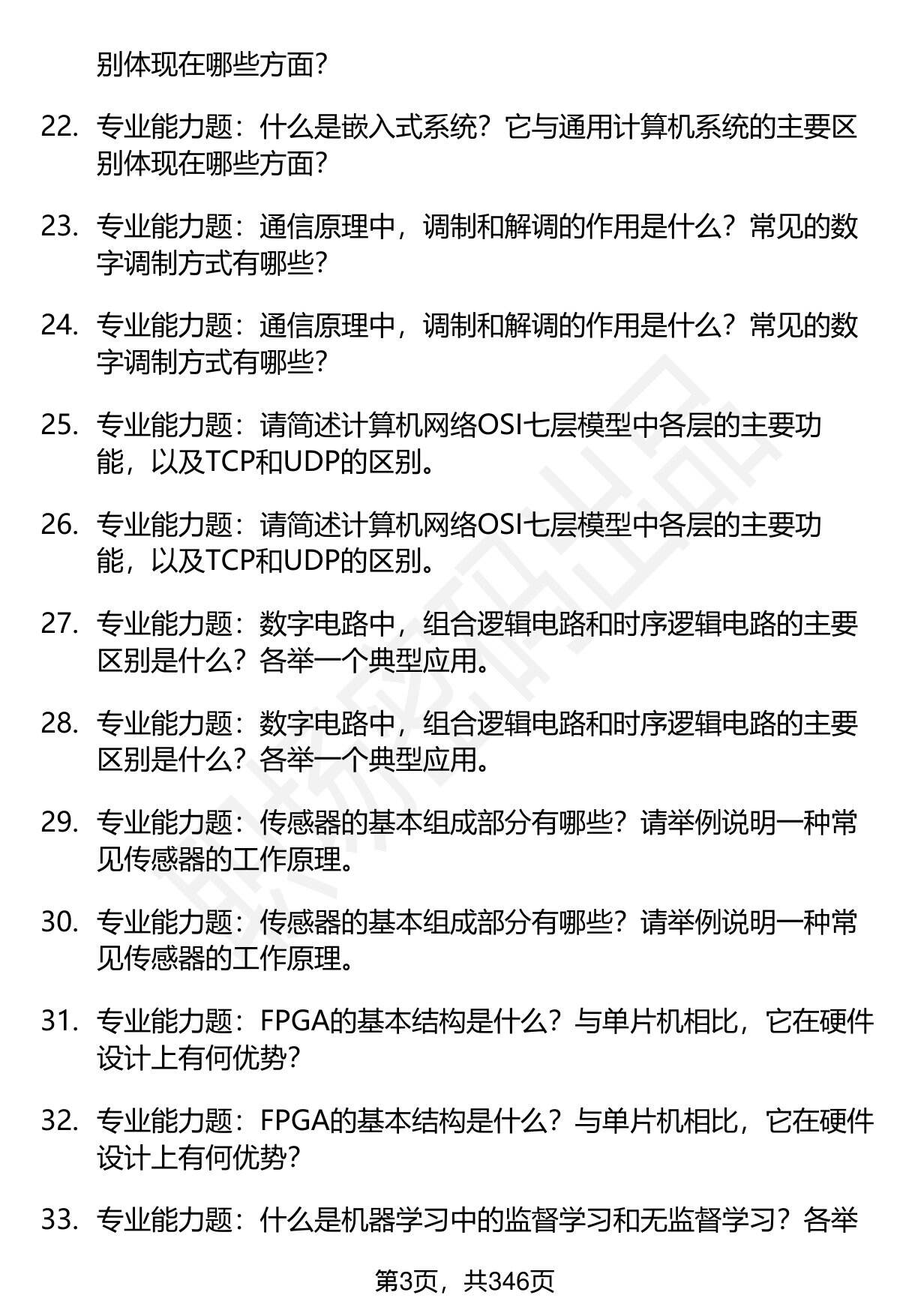 别体现在哪些方面？

22. 专业能力题：什么是嵌入式系统？它与通用计算机系统的主要区别体现在哪些方面？

23. 专业能力题：通信原理中，调制和解调的作用是什么？常见的数字调制方式有哪些？

24. 专业能力题：通信原理中，调制和解调的作用是什么？常见的数字调制方式有哪些？

25. 专业能力题：请简述计算机网络OSI七层模型中各层的主要功能，以及TCP和UDP的区别。

26. 专业能力题：请简述计算机网络OSI七层模型中各层的主要功能，以及TCP和UDP的区别。

27. 专业能力题：数字电路中，组合逻辑电路和时序逻辑电路的主要区别是什么？各举一个典型应用。

28. 专业能力题：数字电路中，组合逻辑电路和时序逻辑电路的主要区别是什么？各举一个典型应用。

29. 专业能力题：传感器的基本组成部分有哪些？请举例说明一种常见传感器的工作原理。

30. 专业能力题：传感器的基本组成部分有哪些？请举例说明一种常见传感器的工作原理。

31. 专业能力题：FPGA的基本结构是什么？与单片机相比，它在硬件设计上有何优势？

32. 专业能力题：FPGA的基本结构是什么？与单片机相比，它在硬件设计上有何优势？

33. 专业能力题：什么是机器学习中的监督学习和无监督学习？各举

第3页，共346页